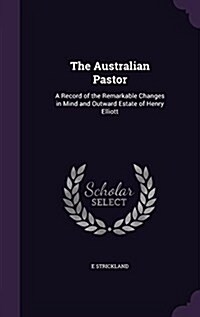 The Australian Pastor

A Record of the Remarkable Changes in Mind and Outward Estate of Henry Elliott

Scholar SELECT

E STRICKLAND